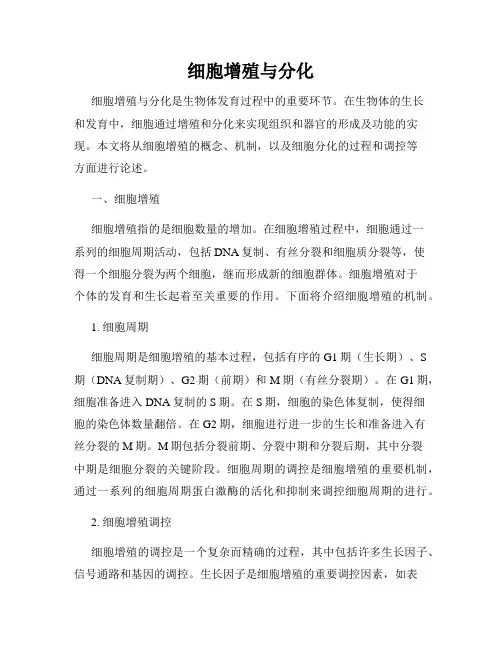 细胞增殖与分化

细胞增殖与分化是生物体发育过程中的重要环节。在生物体的生长和发育中，细胞通过增殖和分化来实现组织和器官的形成及功能的实现。本文将从细胞增殖的概念、机制，以及细胞分化的过程和调控等方面进行论述。

一、细胞增殖

细胞增殖指的是细胞数量的增加。在细胞增殖过程中，细胞通过一系列的细胞周期活动，包括DNA复制、有丝分裂和细胞质分裂等，使得一个细胞分裂为两个细胞，继而形成新的细胞群体。细胞增殖对于个体的发育和生长起着至关重要的作用。下面将介绍细胞增殖的机制。

1. 细胞周期

细胞周期是细胞增殖的基本过程，包括有序的G1期（生长期）、S期（DNA复制期）、G2期（前期）和M期（有丝分裂期）。在G1期，细胞准备进入DNA复制的S期。在S期，细胞的染色体复制，使得细胞的染色体数量翻倍。在G2期，细胞进行进一步的生长和准备进入有丝分裂的M期。M期包括分裂前期、分裂中期和分裂后期，其中分裂中期是细胞分裂的关键阶段。细胞周期的调控是细胞增殖的重要机制，通过一系列的细胞周期蛋白激酶的活化和抑制来调控细胞周期的进行。

2. 细胞增殖调控

细胞增殖的调控是一个复杂而精确的过程，其中包括许多生长因子、信号通路和基因的调控。生长因子是细胞增殖的重要调控因素，如表